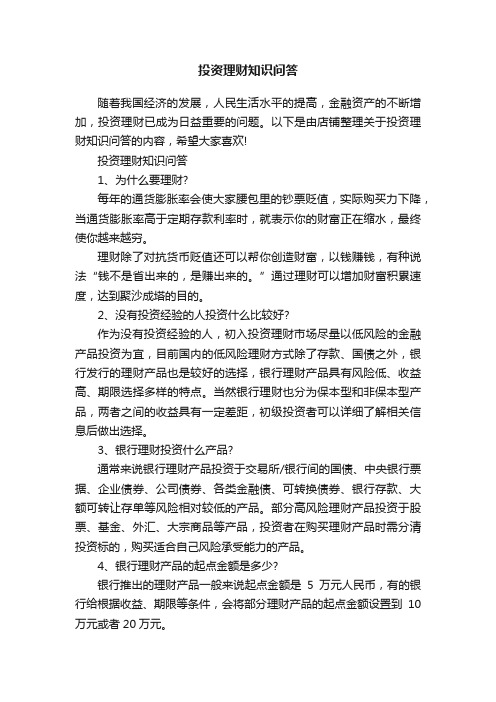 投资理财知识问答

随着我国经济的发展，人民生活水平的提高，金融资产的不断增加，投资理财已成为日益重要的问题。以下是由店铺整理关于投资理财知识问答的内容，希望大家喜欢!

投资理财知识问答

1、为什么要理财?

每年的通货膨胀率会使大家腰包里的钞票贬值，实际购买力下降，当通货膨胀率高于定期存款利率时，就表示你的财富正在缩水，最终使你越来越穷。

理财除了对抗货币贬值还可以帮你创造财富，以钱赚钱，有种说法“钱不是省出来的，是赚出来的。”通过理财可以增加财富积累速度，达到聚沙成塔的目的。

2、没有投资经验的人投资什么比较好?

作为没有投资经验的人，初入投资理财市场尽量以低风险的金融产品投资为宜，目前国内的低风险理财方式除了存款、国债之外，银行发行的理财产品也是较好的选择，银行理财产品具有风险低、收益高、期限选择多样的特点。当然银行理财也分为保本型和非保本型产品，两者之间的收益具有一定差距，初级投资者可以详细了解相关信息后做出选择。

3、银行理财投资什么产品?

通常来说银行理财产品投资于交易所/银行间的国债、中央银行票据、企业债券、公司债券、各类金融债、可转换债券、银行存款、大额可转让存单等风险相对较低的产品。部分高风险理财产品投资于股票、基金、外汇、大宗商品等产品，投资者在购买理财产品时需分清投资标的，购买适合自己风险承受能力的产品。

4、银行理财产品的起点金额是多少?

银行推出的理财产品一般来说起点金额是 5 万元人民币，有的银行给根据收益、期限等条件，会将部分理财产品的起点金额设置到 10 万元或者 20 万元。